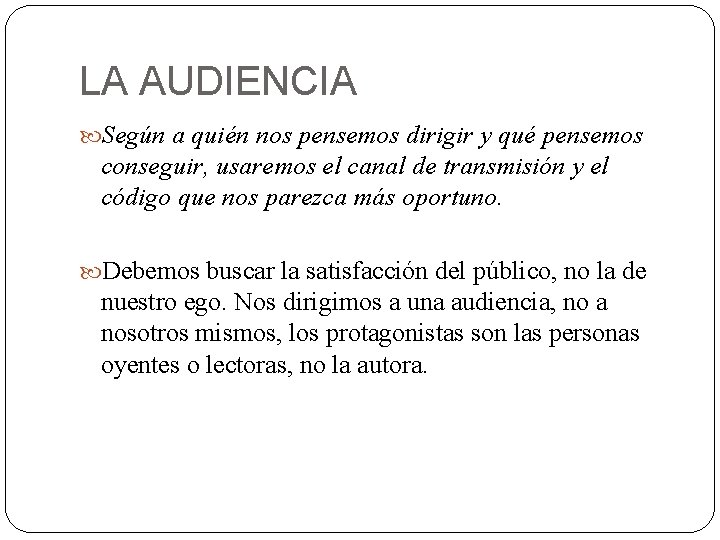 LA AUDIENCIA

Según a quién nos pensemos dirigir y qué pensemos conseguir, usaremos el canal de transmisión y el código que nos parezca más oportuno.

Debemos buscar la satisfacción del público, no la de nuestro ego. Nos dirigimos a una audiencia, no a nosotros mismos, los protagonistas son las personas oyentes o lectoras, no la autora.